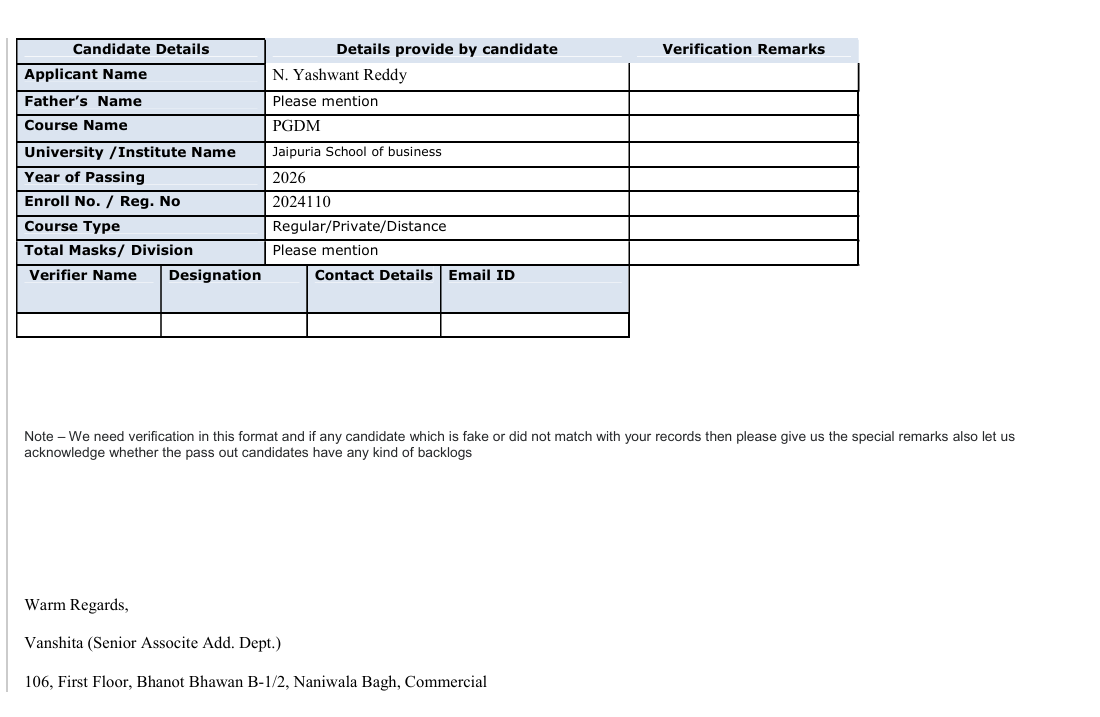 | Candidate Details | Details provide by candidate | Verification Remarks |
|---|---|---|
| Applicant Name | N. Yashwant Reddy | |
| Father's Name | Please mention | |
| Course Name | PGDM | |
| University /Institute Name | Jaipuria School of business | |
| Year of Passing | 2026 | |
| Enroll No. / Reg. No | 2024110 | |
| Course Type | Regular/Private/Distance | |
| Total Masks/ Division | Please mention | |

| Verifier Name | Designation | Contact Details | Email ID |
|---|---|---|---|
| | | | |

Note – We need verification in this format and if any candidate which is fake or did not match with your records then please give us the special remarks also let us acknowledge whether the pass out candidates have any kind of backlogs

Warm Regards,

Vanshita (Senior Associte Add. Dept.)

106, First Floor, Bhanot Bhawan B-1/2, Naniwala Bagh, Commercial